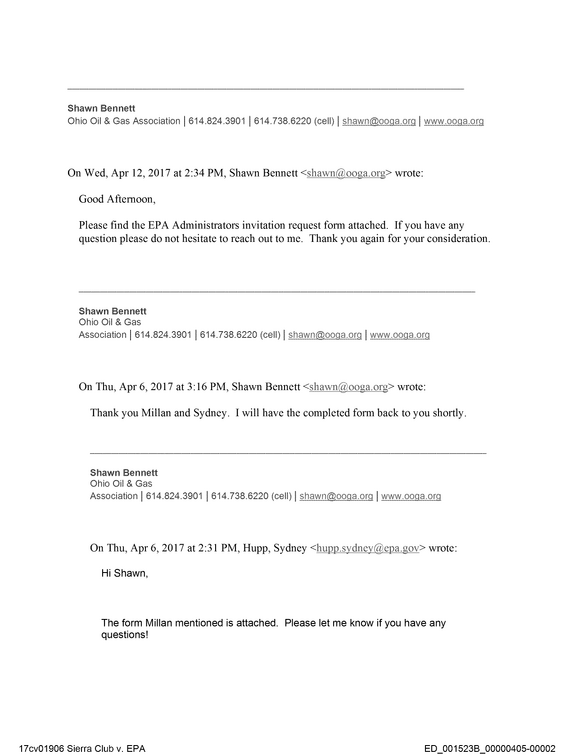 Shawn Bennett
Ohio Oil & Gas Association | 614.824.3901 | 614.738.6220 (cell) | shawn@ooga.org | www.ooga.org

On Wed, Apr 12, 2017 at 2:34 PM, Shawn Bennett <shawn@ooga.org> wrote:

Good Afternoon,

Please find the EPA Administrators invitation request form attached. If you have any question please do not hesitate to reach out to me. Thank you again for your consideration.

Shawn Bennett
Ohio Oil & Gas
Association | 614.824.3901 | 614.738.6220 (cell) | shawn@ooga.org | www.ooga.org

On Thu, Apr 6, 2017 at 3:16 PM, Shawn Bennett <shawn@ooga.org> wrote:

Thank you Millan and Sydney. I will have the completed form back to you shortly.

Shawn Bennett
Ohio Oil & Gas
Association | 614.824.3901 | 614.738.6220 (cell) | shawn@ooga.org | www.ooga.org

On Thu, Apr 6, 2017 at 2:31 PM, Hupp, Sydney <hupp.sydney@epa.gov> wrote:

Hi Shawn,

The form Millan mentioned is attached. Please let me know if you have any questions!

17cv01906 Sierra Club v. EPA ED_001523B_00000405-00002